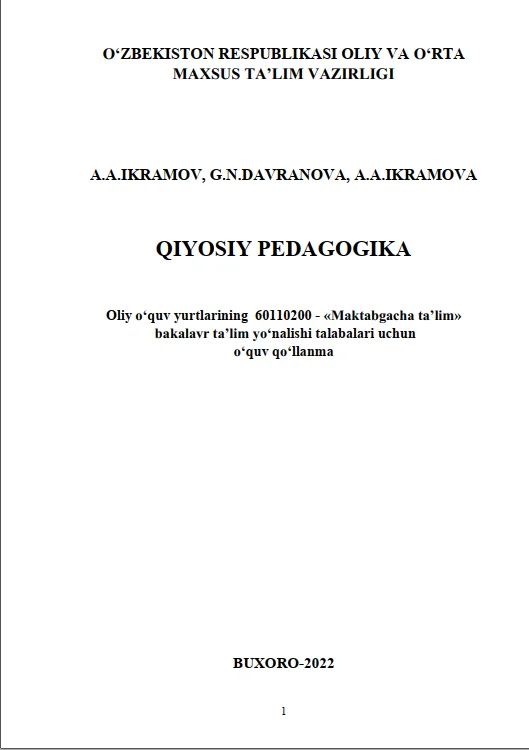 O‘ZBEKISTON RESPUBLIKASI OLIY VA O‘RTA MAXSUS TA’LIM VAZIRLIGI

A.A.IKRAMOV, G.N.DAVRANOVA, A.A.IKRAMOVA

QIYOSIY PEDAGOGIKA

Oliy o‘quv yurtlarining 60110200 - «Maktabgacha ta’lim» bakalavr ta’lim yo‘nalishi talabalari uchun o‘quv qo‘llanma

BUXORO-2022

1